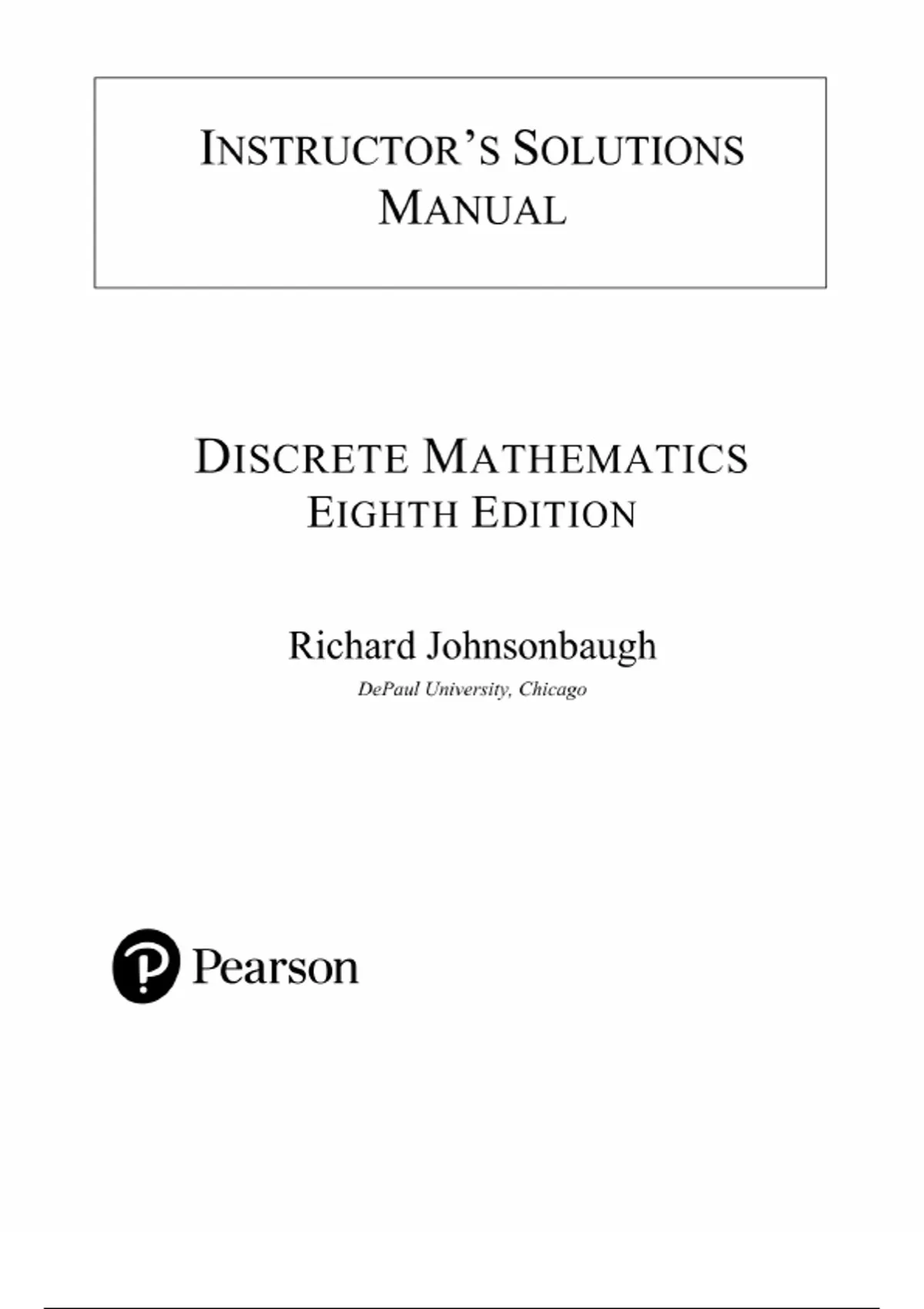 INSTRUCTOR'S SOLUTIONS MANUAL

DISCRETE MATHEMATICS
EIGHTH EDITION

Richard Johnsonbaugh
DePaul University, Chicago

Pearson